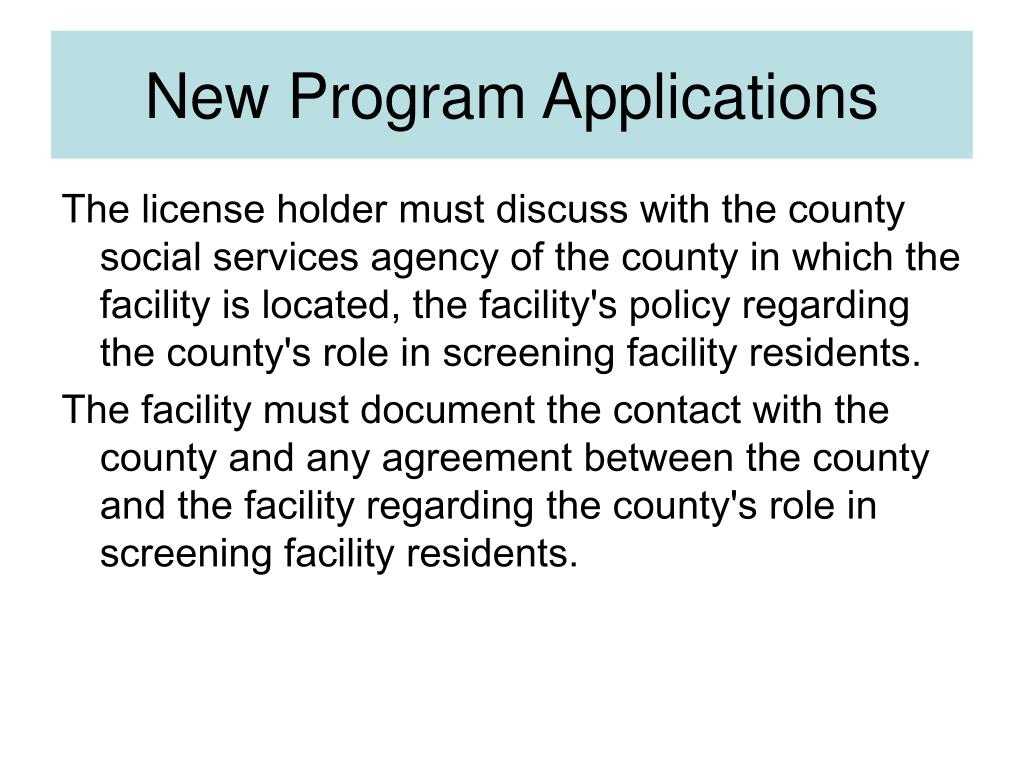 New Program Applications

The license holder must discuss with the county social services agency of the county in which the facility is located, the facility's policy regarding the county's role in screening facility residents.

The facility must document the contact with the county and any agreement between the county and the facility regarding the county's role in screening facility residents.